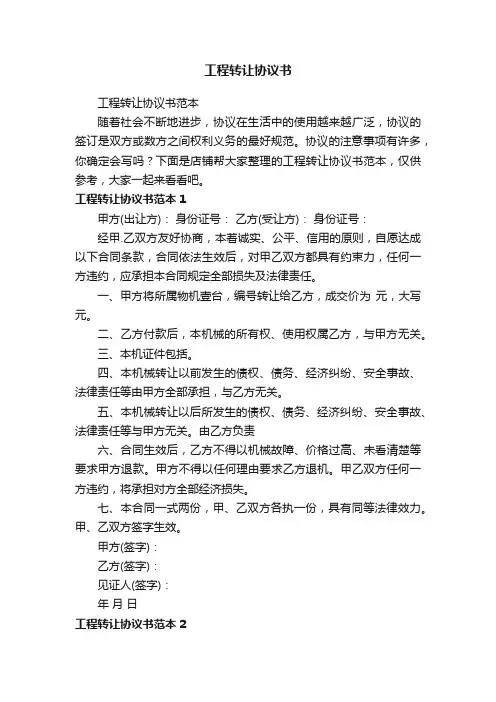 工程转让协议书

工程转让协议书范本

随着社会不断地进步，协议在生活中的使用越来越广泛，协议的签订是双方或数方之间权利义务的最好规范。协议的注意事项有许多，你确定会写吗？下面是店铺帮大家整理的工程转让协议书范本，仅供参考，大家一起来看看吧。

工程转让协议书范本 1

甲方(出让方)： 身份证号： 乙方(受让方)： 身份证号：

经甲.乙双方友好协商，本着诚实、公平、信用的原则，自愿达成以下合同条款，合同依法生效后，对甲乙双方都具有约束力，任何一方违约，应承担本合同规定全部损失及法律责任。

一、甲方将所属物机壹台，编号转让给乙方，成交价为 元，大写元。

二、乙方付款后，本机械的所有权、使用权属乙方，与甲方无关。

三、本机证件包括。

四、本机械转让以前发生的债权、债务、经济纠纷、安全事故、法律责任等由甲方全部承担，与乙方无关。

五、本机械转让以后所发生的债权、债务、经济纠纷、安全事故、法律责任等与甲方无关。由乙方负责

六、合同生效后，乙方不得以机械故障、价格过高、未看清楚等要求甲方退款。甲方不得以任何理由要求乙方退机。甲乙双方任何一方违约，将承担对方全部经济损失。

七、本合同一式两份，甲、乙双方各执一份，具有同等法律效力。甲、乙双方签字生效。

甲方(签字)：

乙方(签字)：

见证人(签字)：

年 月 日

工程转让协议书范本 2